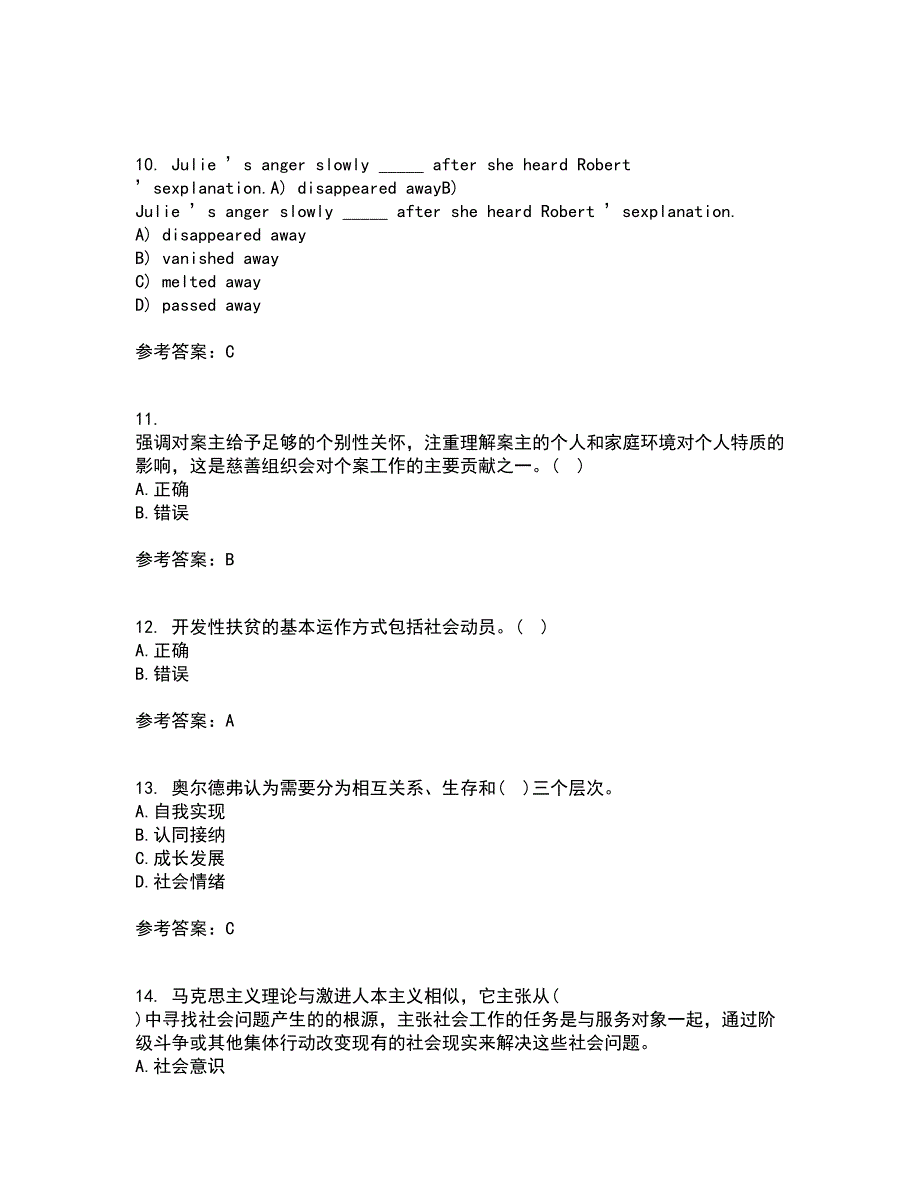 10. Julie ’ s anger slowly _____ after she heard Robert ’ sexplanation.A) disappeared awayB)
Julie ’ s anger slowly _____ after she heard Robert ’ sexplanation.
A) disappeared away
B) vanished away
C) melted away
D) passed away

参考答案：C

11.
强调对案主给予足够的个别性关怀，注重理解案主的个人和家庭环境对个人特质的影响，这是慈善组织会对个案工作的主要贡献之一。( )
A.正确
B.错误

参考答案：B

12. 开发性扶贫的基本运作方式包括社会动员。( )
A.正确
B.错误

参考答案：A

13. 奥尔德弗认为需要分为相互关系、生存和( )三个层次。
A.自我实现
B.认同接纳
C.成长发展
D.社会情绪

参考答案：C

14. 马克思主义理论与激进人本主义相似，它主张从( )中寻找社会问题产生的的根源，主张社会工作的任务是与服务对象一起，通过阶级斗争或其他集体行动改变现有的社会现实来解决这些社会问题。
A.社会意识